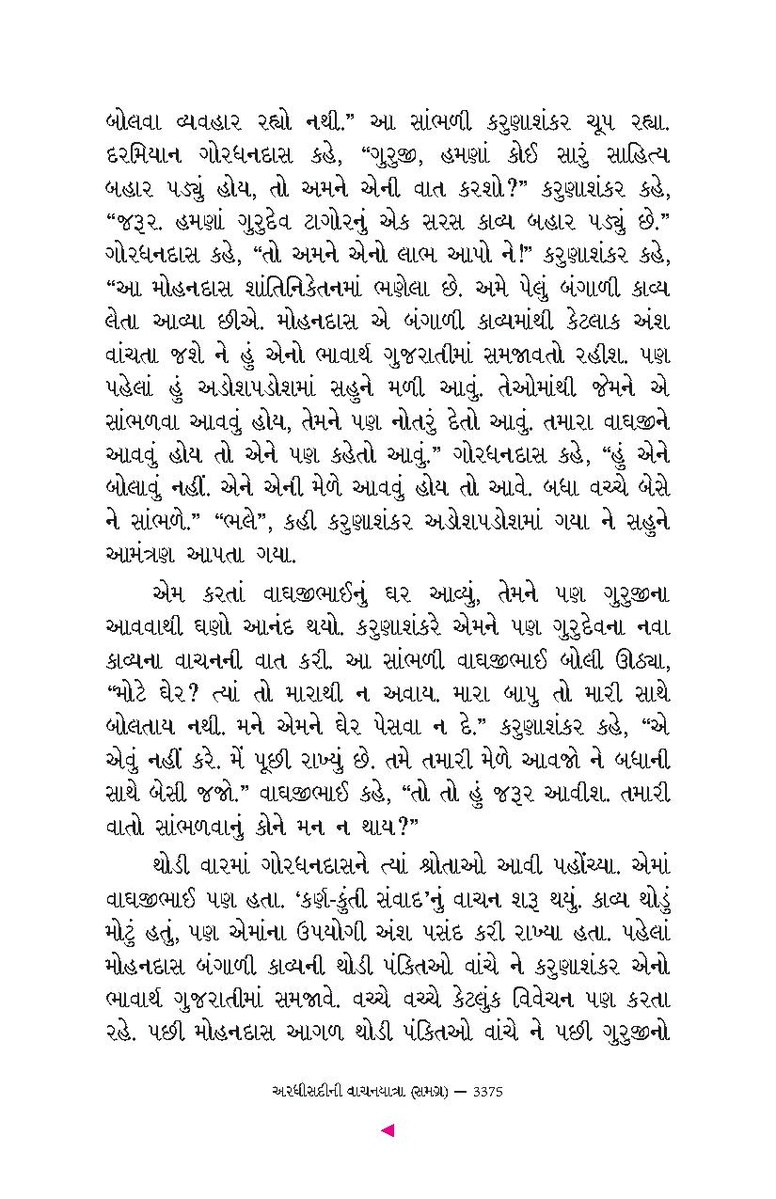 બોલવા વ્યવહાર રહ્યો નથી.” આ સાંભળી કરુણાશંકર ચૂપ રહ્યા. દરમિયાન ગોરધનદાસ કહે, “ગુરુજી, હમણાં કોઈ સારું સાહિત્ય બહાર પડ્યું હોય, તો અમને એની વાત કરશો?” કરુણાશંકર કહે, “જરૂર. હમણાં ગુરુદેવ ટાગોરનું એક સરસ કાવ્ય બહાર પડ્યું છે.” ગોરધનદાસ કહે, “તો અમને એનો લાભ આપો ને!” કરુણાશંકર કહે, “આ મોહનદાસ શાંતિનિકેતનમાં ભણેલા છે. અમે પેલું બંગાળી કાવ્ય લેતા આવ્યા છીએ. મોહનદાસ એ બંગાળી કાવ્યમાંથી કેટલાક અંશ વાંચતા જશે ને હું એનો ભાવાર્થ ગુજરાતીમાં સમજાવતો રહીશ. પણ પહેલાં હું અડોશપડોશમાં સહુને મળી આવું. તેઓમાંથી જેમને એ સાંભળવા આવવું હોય, તેમને પણ નોતરું દેતો આવું. તમારા વાઘજીને આવવું હોય તો એને પણ કહેતો આવું.” ગોરધનદાસ કહે, “હું એને બોલાવું નહીં. એને એની મેળે આવવું હોય તો આવે. બધા વચ્ચે બેસે ને સાંભળે.” “ભલે”, કહી કરુણાશંકર અડોશપડોશમાં ગયા ને સહુને આમંત્રણ આપતા ગયા.

એમ કરતાં વાઘજીભાઈનું ઘર આવ્યું, તેમને પણ ગુરુજીના આવવાથી ઘણો આનંદ થયો. કરુણાશંકરે એમને પણ ગુરુદેવના નવા કાવ્યના વાચનની વાત કરી. આ સાંભળી વાઘજીભાઈ બોલી ઊઠ્યા, “મોટે ઘેર? ત્યાં તો મારાથી ન અવાય. મારા બાપુ તો મારી સાથે બોલતાય નથી. મને એમને ઘેર પેસવા ન દે.” કરુણાશંકર કહે, “એ એવું નહીં કરે. મેં પૂછી રાખ્યું છે. તમે તમારી મેળે આવજો ને બધાની સાથે બેસી જજો.” વાઘજીભાઈ કહે, “તો તો હું જરૂર આવીશ. તમારી વાતો સાંભળવાનું કોને મન ન થાય?”

થોડી વારમાં ગોરધનદાસને ત્યાં શ્રોતાઓ આવી પહોંચ્યા. એમાં વાઘજીભાઈ પણ હતા. ‘કર્ણ-કુંતી સંવાદ’નું વાચન શરૂ થયું. કાવ્ય થોડું મોટું હતું, પણ એમાંના ઉપયોગી અંશ પસંદ કરી રાખ્યા હતા. પહેલાં મોહનદાસ બંગાળી કાવ્યની થોડી પંક્તિઓ વાંચે ને કરુણાશંકર એનો ભાવાર્થ ગુજરાતીમાં સમજાવે. વચ્ચે વચ્ચે કેટલુંક વિવેચન પણ કરતા રહે. પછી મોહનદાસ આગળ થોડી પંક્તિઓ વાંચે ને પછી ગુરુજીનો

અરધીસદીની વાચનયાત્રા (સમગ્ર) — 3375